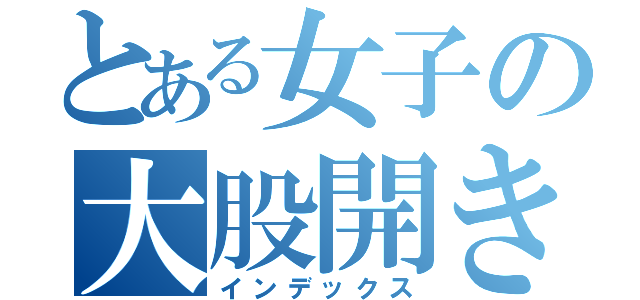 とある女子の
大股開き
インデックス